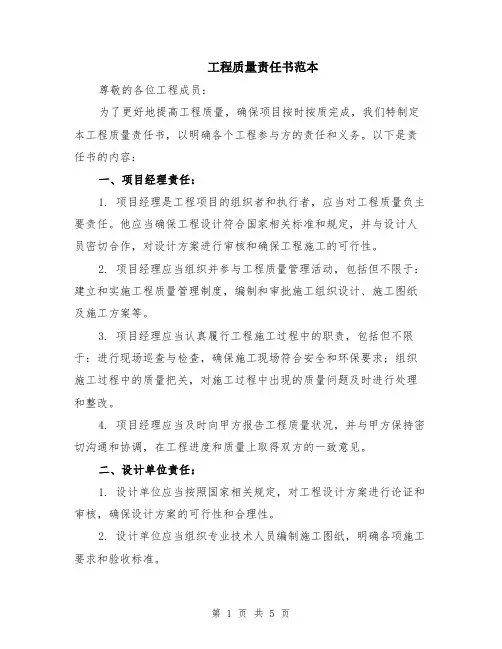 工程质量责任书范本

尊敬的各位工程成员：

为了更好地提高工程质量，确保项目按时按质完成，我们特制定本工程质量责任书，以明确各个工程参与方的责任和义务。以下是责任书的内容：

一、项目经理责任：

1. 项目经理是工程项目的组织者和执行者，应当对工程质量负主要责任。他应当确保工程设计符合国家相关标准和规定，并与设计人员密切合作，对设计方案进行审核和确保工程施工的可行性。

2. 项目经理应当组织并参与工程质量管理活动，包括但不限于：建立和实施工程质量管理制度，编制和审批施工组织设计、施工图纸及施工方案等。

3. 项目经理应当认真履行工程施工过程中的职责，包括但不限于：进行现场巡查与检查，确保施工现场符合安全和环保要求；组织施工过程中的质量把关，对施工过程中出现的质量问题及时进行处理和整改。

4. 项目经理应当及时向甲方报告工程质量状况，并与甲方保持密切沟通和协调，在工程进度和质量上取得双方的一致意见。

二、设计单位责任：

1. 设计单位应当按照国家相关规定，对工程设计方案进行论证和审核，确保设计方案的可行性和合理性。

2. 设计单位应当组织专业技术人员编制施工图纸，明确各项施工要求和验收标准。

第 1 页 共 5 页